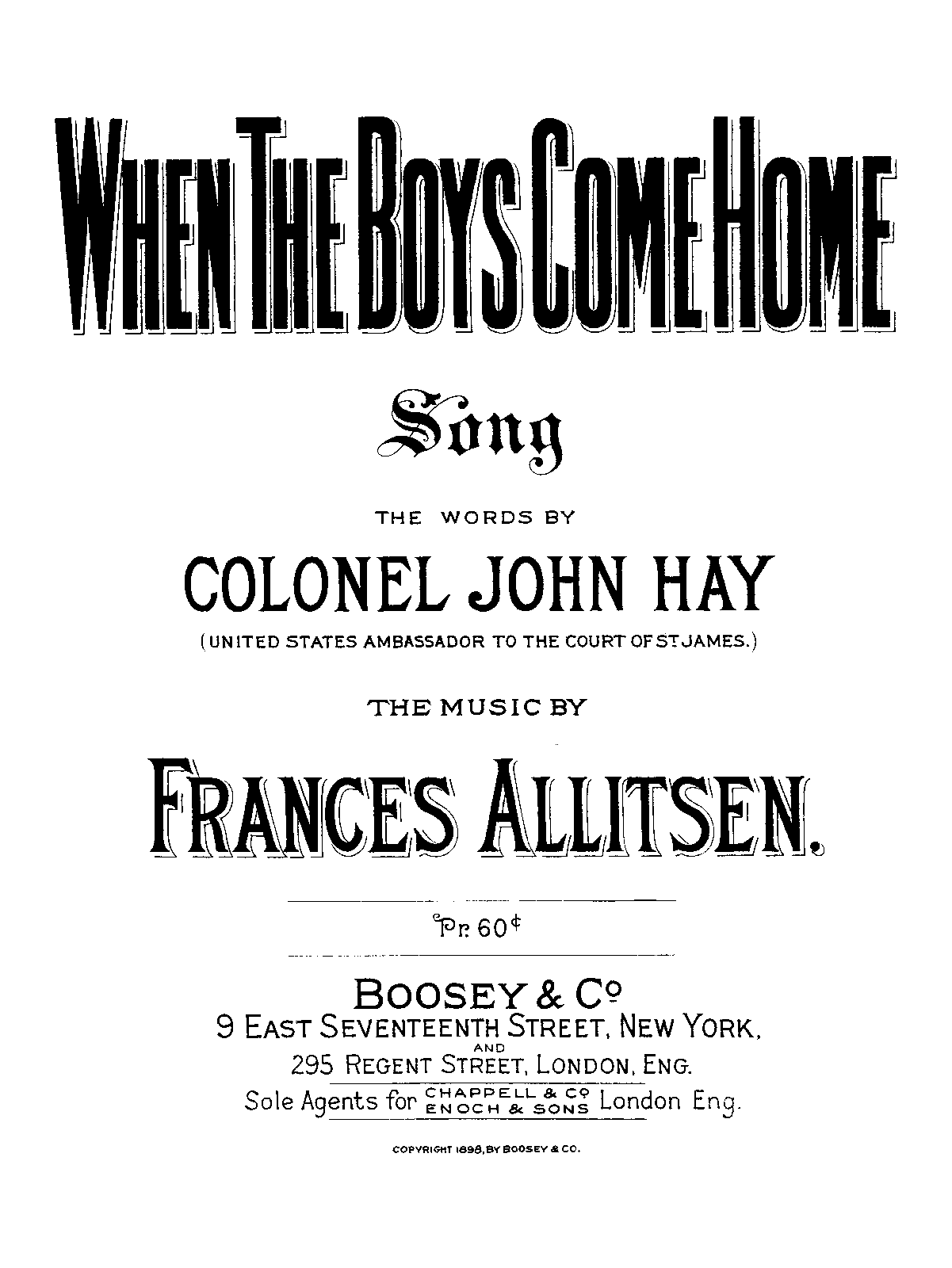 WHEN THE BOYS COME HOME

Song

THE WORDS BY

COLONEL JOHN HAY

(UNITED STATES AMBASSADOR TO THE COURT OF ST JAMES.)

THE MUSIC BY

FRANCES ALLITSEN.

Pr. 60¢

BOOSEY & Co
9 EAST SEVENTEENTH STREET, NEW YORK,
AND
295 REGENT STREET, LONDON, ENG.
Sole Agents for CHAPPELL & Co ENOCH & SONS London Eng.

COPYRIGHT 1898, BY BOOSEY & CO.